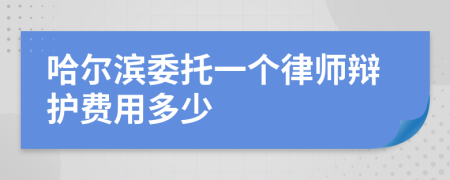 哈尔滨委托一个律师辩护费用多少